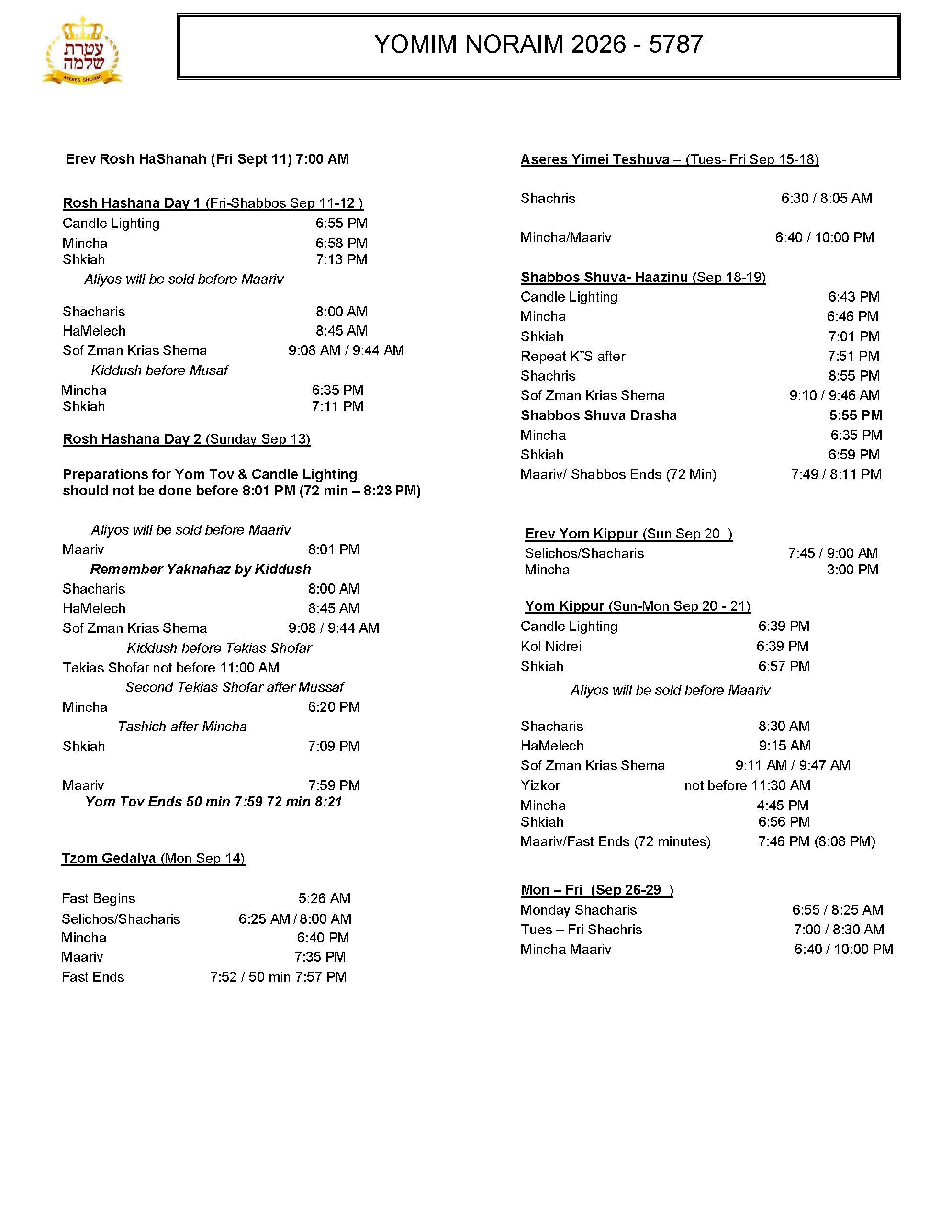 עטרת שלמה
ATERES SHLOMO

YOMIM NORAIM 2026 - 5787

Erev Rosh HaShanah (Fri Sept 11) 7:00 AM

Rosh Hashana Day 1 (Fri-Shabbos Sep 11-12 )
Candle Lighting 6:55 PM
Mincha 6:58 PM
Shkiah 7:13 PM
Aliyos will be sold before Maariv

Shacharis 8:00 AM
HaMelech 8:45 AM
Sof Zman Krias Shema 9:08 AM / 9:44 AM
Kiddush before Musaf
Mincha 6:35 PM
Shkiah 7:11 PM

Rosh Hashana Day 2 (Sunday Sep 13)

Preparations for Yom Tov & Candle Lighting should not be done before 8:01 PM (72 min – 8:23 PM)

Aliyos will be sold before Maariv
Maariv 8:01 PM
Remember Yaknahaz by Kiddush
Shacharis 8:00 AM
HaMelech 8:45 AM
Sof Zman Krias Shema 9:08 / 9:44 AM
Kiddush before Tekias Shofar
Tekias Shofar not before 11:00 AM
Second Tekias Shofar after Mussaf
Mincha 6:20 PM
Tashich after Mincha
Shkiah 7:09 PM

Maariv 7:59 PM
Yom Tov Ends 50 min 7:59 72 min 8:21

Tzom Gedalya (Mon Sep 14)

Fast Begins 5:26 AM
Selichos/Shacharis 6:25 AM / 8:00 AM
Mincha 6:40 PM
Maariv 7:35 PM
Fast Ends 7:52 / 50 min 7:57 PM

Aseres Yimei Teshuva – (Tues- Fri Sep 15-18)

Shachris 6:30 / 8:05 AM

Mincha/Maariv 6:40 / 10:00 PM

Shabbos Shuva- Haazinu (Sep 18-19)
Candle Lighting 6:43 PM
Mincha 6:46 PM
Shkiah 7:01 PM
Repeat K"S after 7:51 PM
Shachris 8:55 PM
Sof Zman Krias Shema 9:10 / 9:46 AM
Shabbos Shuva Drasha 5:55 PM
Mincha 6:35 PM
Shkiah 6:59 PM
Maariv/ Shabbos Ends (72 Min) 7:49 / 8:11 PM

Erev Yom Kippur (Sun Sep 20 )
Selichos/Shacharis 7:45 / 9:00 AM
Mincha 3:00 PM

Yom Kippur (Sun-Mon Sep 20 - 21)
Candle Lighting 6:39 PM
Kol Nidrei 6:39 PM
Shkiah 6:57 PM
Aliyos will be sold before Maariv

Shacharis 8:30 AM
HaMelech 9:15 AM
Sof Zman Krias Shema 9:11 AM / 9:47 AM
Yizkor not before 11:30 AM
Mincha 4:45 PM
Shkiah 6:56 PM
Maariv/Fast Ends (72 minutes) 7:46 PM (8:08 PM)

Mon – Fri (Sep 26-29 )
Monday Shacharis 6:55 / 8:25 AM
Tues – Fri Shachris 7:00 / 8:30 AM
Mincha Maariv 6:40 / 10:00 PM